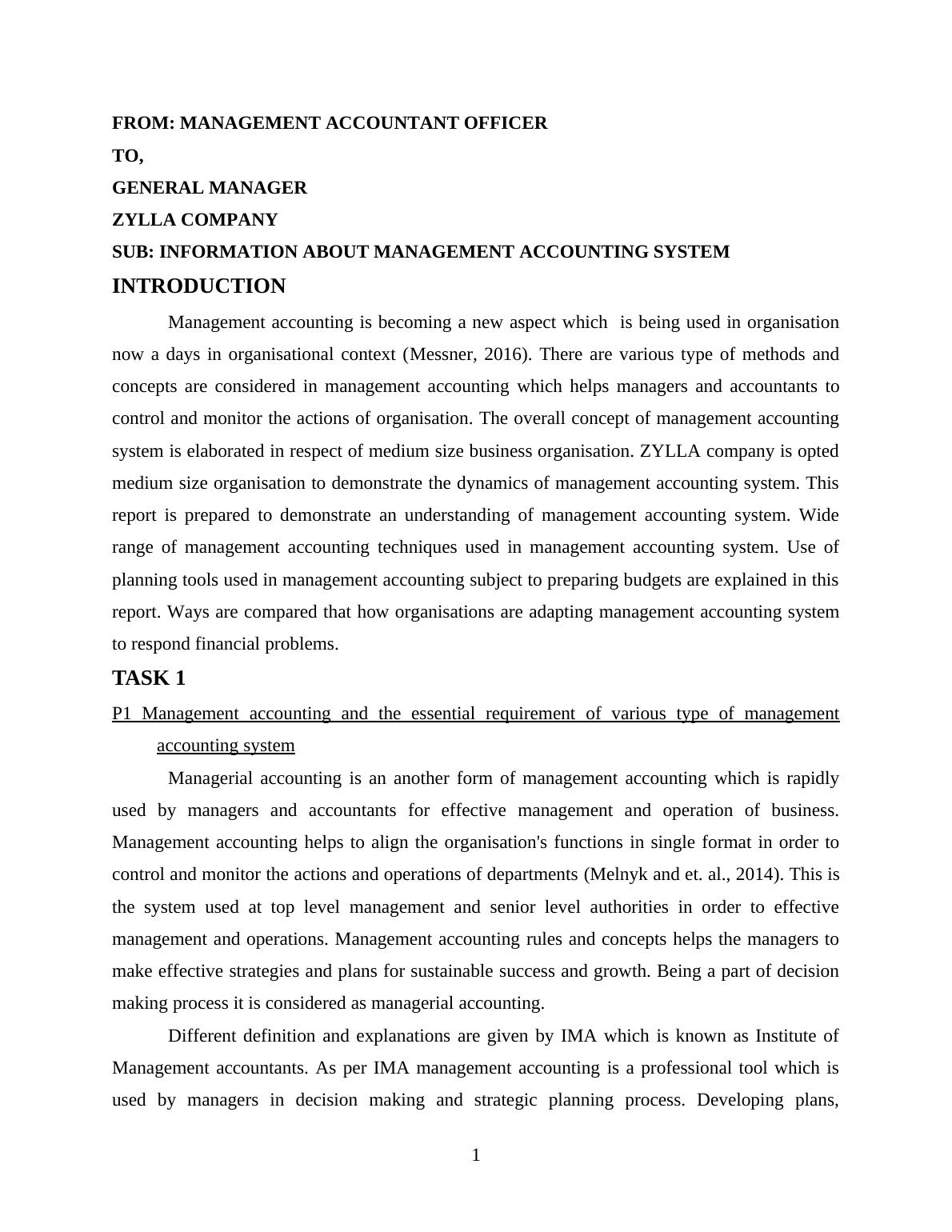 FROM: MANAGEMENT ACCOUNTANT OFFICER
TO,
GENERAL MANAGER
ZYLLA COMPANY
SUB: INFORMATION ABOUT MANAGEMENT ACCOUNTING SYSTEM

INTRODUCTION

Management accounting is becoming a new aspect which is being used in organisation now a days in organisational context (Messner, 2016). There are various type of methods and concepts are considered in management accounting which helps managers and accountants to control and monitor the actions of organisation. The overall concept of management accounting system is elaborated in respect of medium size business organisation. ZYLLA company is opted medium size organisation to demonstrate the dynamics of management accounting system. This report is prepared to demonstrate an understanding of management accounting system. Wide range of management accounting techniques used in management accounting system. Use of planning tools used in management accounting subject to preparing budgets are explained in this report. Ways are compared that how organisations are adapting management accounting system to respond financial problems.

TASK 1

P1 Management accounting and the essential requirement of various type of management accounting system

Managerial accounting is an another form of management accounting which is rapidly used by managers and accountants for effective management and operation of business. Management accounting helps to align the organisation's functions in single format in order to control and monitor the actions and operations of departments (Melnyk and et. al., 2014). This is the system used at top level management and senior level authorities in order to effective management and operations. Management accounting rules and concepts helps the managers to make effective strategies and plans for sustainable success and growth. Being a part of decision making process it is considered as managerial accounting.

Different definition and explanations are given by IMA which is known as Institute of Management accountants. As per IMA management accounting is a professional tool which is used by managers in decision making and strategic planning process. Developing plans,

1